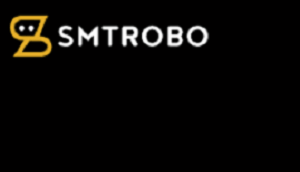 SMTROBO